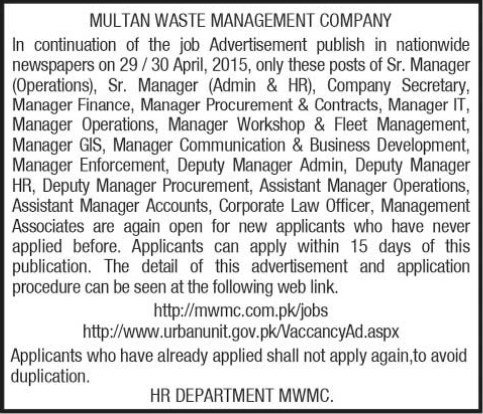 MULTAN WASTE MANAGEMENT COMPANY

In continuation of the job Advertisement publish in nationwide newspapers on 29 / 30 April, 2015, only these posts of Sr. Manager (Operations), Sr. Manager (Admin & HR), Company Secretary, Manager Finance, Manager Procurement & Contracts, Manager IT, Manager Operations, Manager Workshop & Fleet Management, Manager GIS, Manager Communication & Business Development, Manager Enforcement, Deputy Manager Admin, Deputy Manager HR, Deputy Manager Procurement, Assistant Manager Operations, Assistant Manager Accounts, Corporate Law Officer, Management Associates are again open for new applicants who have never applied before. Applicants can apply within 15 days of this publication. The detail of this advertisement and application procedure can be seen at the following web link.

http://mwmc.com.pk/jobs
http://www.urbanunit.gov.pk/VaccancyAd.aspx

Applicants who have already applied shall not apply again,to avoid duplication.

HR DEPARTMENT MWMC.